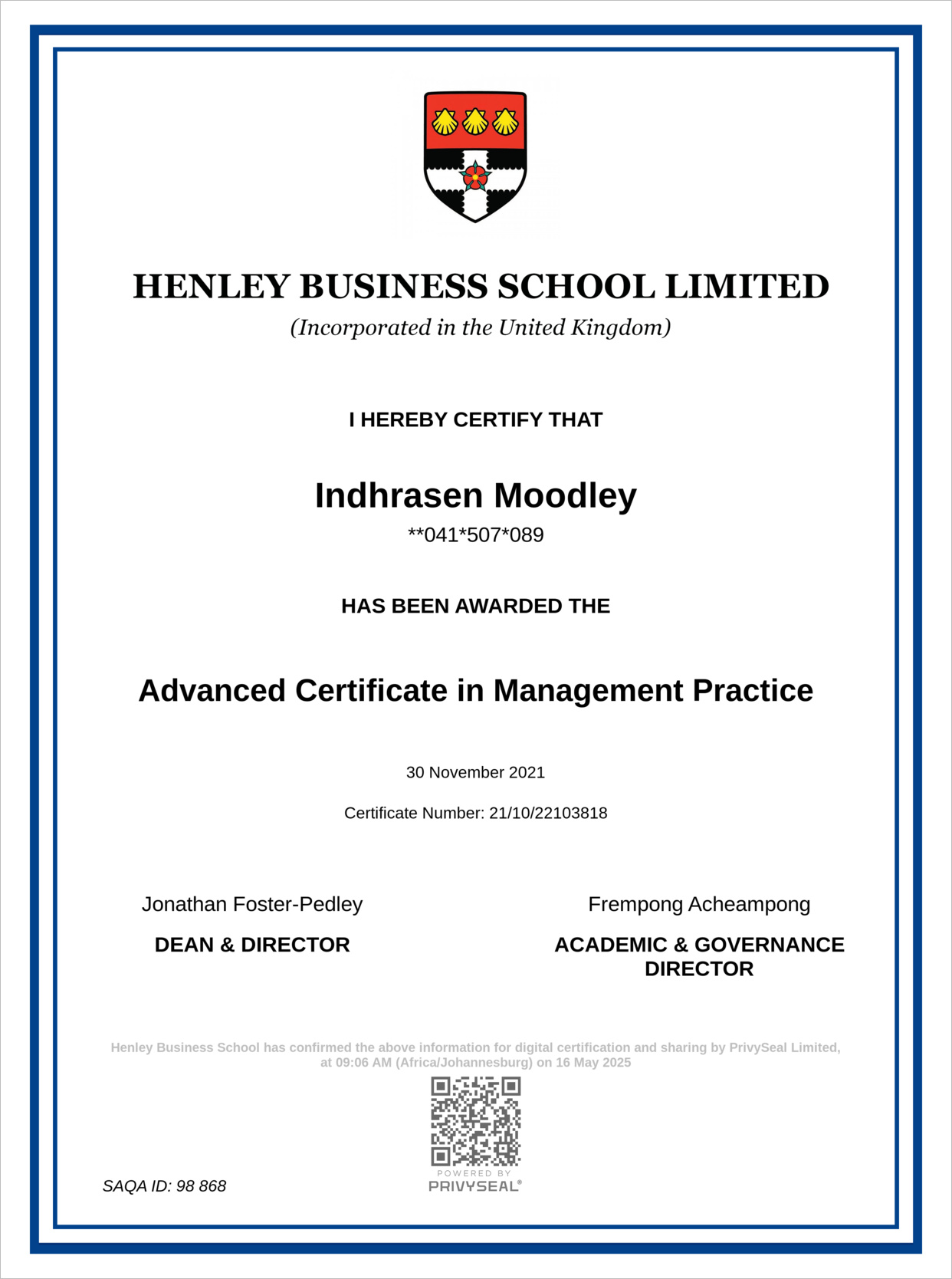 HENLEY BUSINESS SCHOOL LIMITED
(Incorporated in the United Kingdom)

I HEREBY CERTIFY THAT

Indhrasen Moodley
**041*507*089

HAS BEEN AWARDED THE

Advanced Certificate in Management Practice

30 November 2021

Certificate Number: 21/10/22103818

Jonathan Foster-Pedley
DEAN & DIRECTOR

Frempong Acheampong
ACADEMIC & GOVERNANCE DIRECTOR

Henley Business School has confirmed the above information for digital certification and sharing by PrivySeal Limited, at 09:06 AM (Africa/Johannesburg) on 16 May 2025

POWERED BY
PRIVYSEAL®

SAQA ID: 98 868